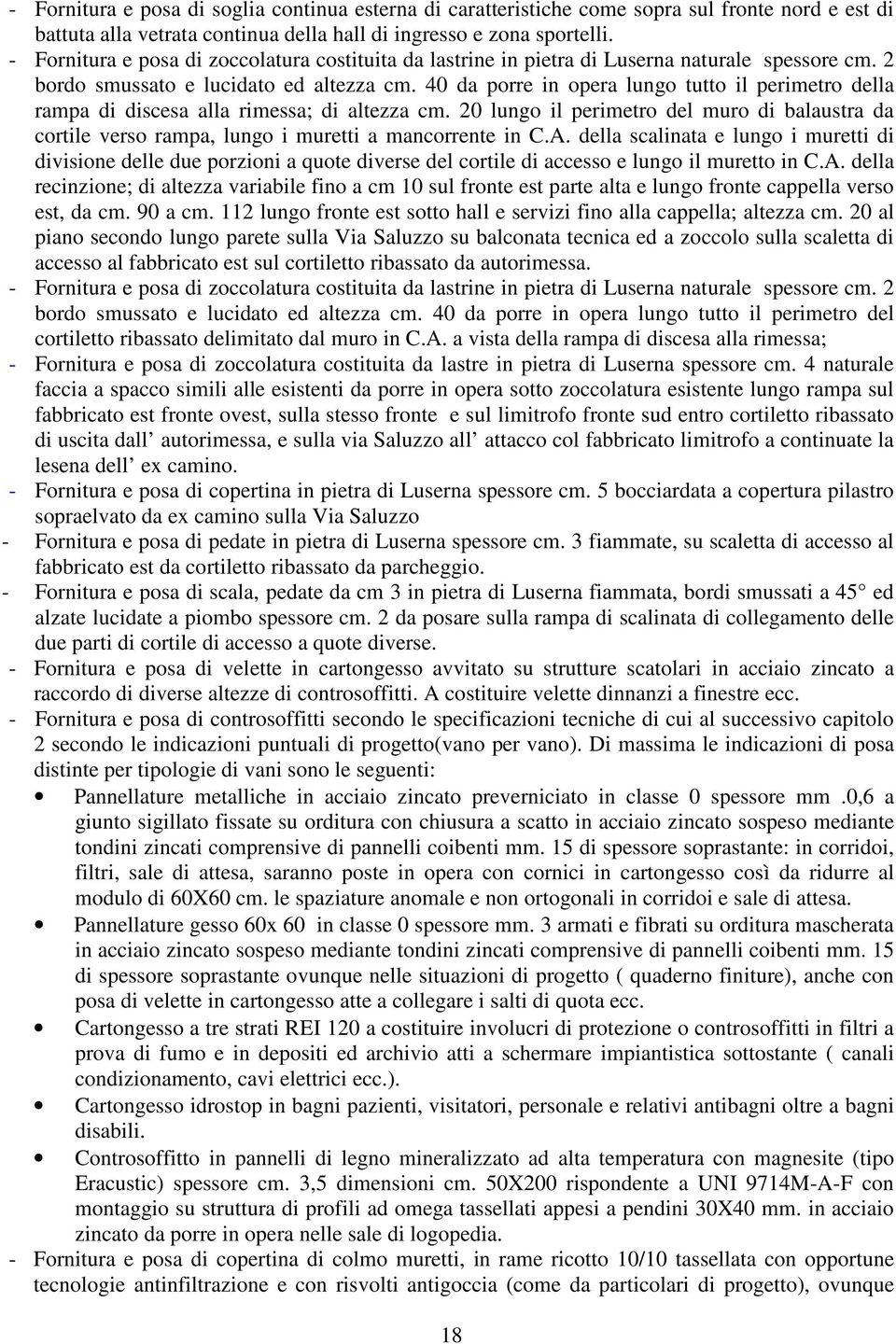 - Fornitura e posa di soglia continua esterna di caratteristiche come sopra sul fronte nord e est di battuta alla vetrata continua della hall di ingresso e zona sportelli.
- Fornitura e posa di zoccolatura costituita da lastrine in pietra di Luserna naturale spessore cm. 2 bordo smussato e lucidato ed altezza cm. 40 da porre in opera lungo tutto il perimetro della rampa di discesa alla rimessa; di altezza cm. 20 lungo il perimetro del muro di balaustra da cortile verso rampa, lungo i muretti a mancorrente in C.A. della scalinata e lungo i muretti di divisione delle due porzioni a quote diverse del cortile di accesso e lungo il muretto in C.A. della recinzione; di altezza variabile fino a cm 10 sul fronte est parte alta e lungo fronte cappella verso est, da cm. 90 a cm. 112 lungo fronte est sotto hall e servizi fino alla cappella; altezza cm. 20 al piano secondo lungo parete sulla Via Saluzzo su balconata tecnica ed a zoccolo sulla scaletta di accesso al fabbricato est sul cortiletto ribassato da autorimessa.
- Fornitura e posa di zoccolatura costituita da lastrine in pietra di Luserna naturale spessore cm. 2 bordo smussato e lucidato ed altezza cm. 40 da porre in opera lungo tutto il perimetro del cortiletto ribassato delimitato dal muro in C.A. a vista della rampa di discesa alla rimessa;
- Fornitura e posa di zoccolatura costituita da lastre in pietra di Luserna spessore cm. 4 naturale faccia a spacco simili alle esistenti da porre in opera sotto zoccolatura esistente lungo rampa sul fabbricato est fronte ovest, sulla stesso fronte e sul limitrofo fronte sud entro cortiletto ribassato di uscita dall autorimessa, e sulla via Saluzzo all attacco col fabbricato limitrofo a continuate la lesena dell ex camino.
- Fornitura e posa di copertina in pietra di Luserna spessore cm. 5 bocciardata a copertura pilastro sopraelvato da ex camino sulla Via Saluzzo
- Fornitura e posa di pedate in pietra di Luserna spessore cm. 3 fiammate, su scaletta di accesso al fabbricato est da cortiletto ribassato da parcheggio.
- Fornitura e posa di scala, pedate da cm 3 in pietra di Luserna fiammata, bordi smussati a 45° ed alzate lucidate a piombo spessore cm. 2 da posare sulla rampa di scalinata di collegamento delle due parti di cortile di accesso a quote diverse.
- Fornitura e posa di velette in cartongesso avvitato su strutture scatolari in acciaio zincato a raccordo di diverse altezze di controsoffitti. A costituire velette dinnanzi a finestre ecc.
- Fornitura e posa di controsoffitti secondo le specificazioni tecniche di cui al successivo capitolo 2 secondo le indicazioni puntuali di progetto(vano per vano). Di massima le indicazioni di posa distinte per tipologie di vani sono le seguenti:
• Pannellature metalliche in acciaio zincato preverniciato in classe 0 spessore mm .0,6 a giunto sigillato fissate su orditura con chiusura a scatto in acciaio zincato sospeso mediante tondini zincati comprensive di pannelli coibenti mm. 15 di spessore soprastante: in corridoi, filtri, sale di attesa, saranno poste in opera con cornici in cartongesso così da ridurre al modulo di 60X60 cm. le spaziature anomale e non ortogonali in corridoi e sale di attesa.
• Pannellature gesso 60x 60 in classe 0 spessore mm. 3 armati e fibrati su orditura mascherata in acciaio zincato sospeso mediante tondini zincati comprensive di pannelli coibenti mm. 15 di spessore soprastante ovunque nelle situazioni di progetto ( quaderno finiture), anche con posa di velette in cartongesso atte a collegare i salti di quota ecc.
• Cartongesso a tre strati REI 120 a costituire involucri di protezione o controsoffitti in filtri a prova di fumo e in depositi ed archivio atti a schermare impiantistica sottostante ( canali condizionamento, cavi elettrici ecc.).
• Cartongesso idrostop in bagni pazienti, visitatori, personale e relativi antibagni oltre a bagni disabili.
• Controsoffitto in pannelli di legno mineralizzato ad alta temperatura con magnesite (tipo Eracustic) spessore cm. 3,5 dimensioni cm. 50X200 rispondente a UNI 9714M-A-F con montaggio su struttura di profili ad omega tassellati appesi a pendini 30X40 mm. in acciaio zincato da porre in opera nelle sale di logopedia.
- Fornitura e posa di copertina di colmo muretti, in rame ricotto 10/10 tassellata con opportune tecnologie antinfiltrazione e con risvolti antigoccia (come da particolari di progetto), ovunque

18